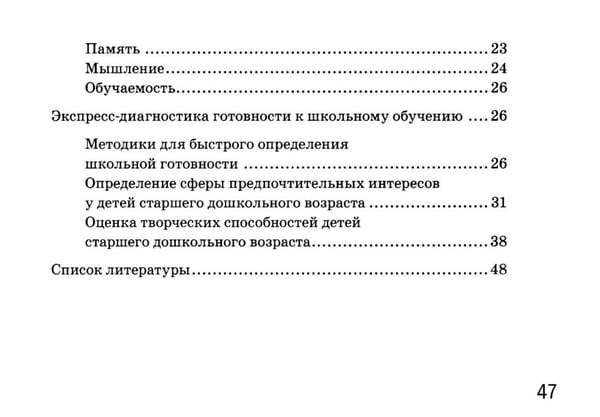 Память 23
Мышление 24
Обучаемость 26

Экспресс-диагностика готовности к школьному обучению 26

Методики для быстрого определения школьной готовности 26
Определение сферы предпочтительных интересов у детей старшего дошкольного возраста 31
Оценка творческих способностей детей старшего дошкольного возраста 38

Список литературы 48

47